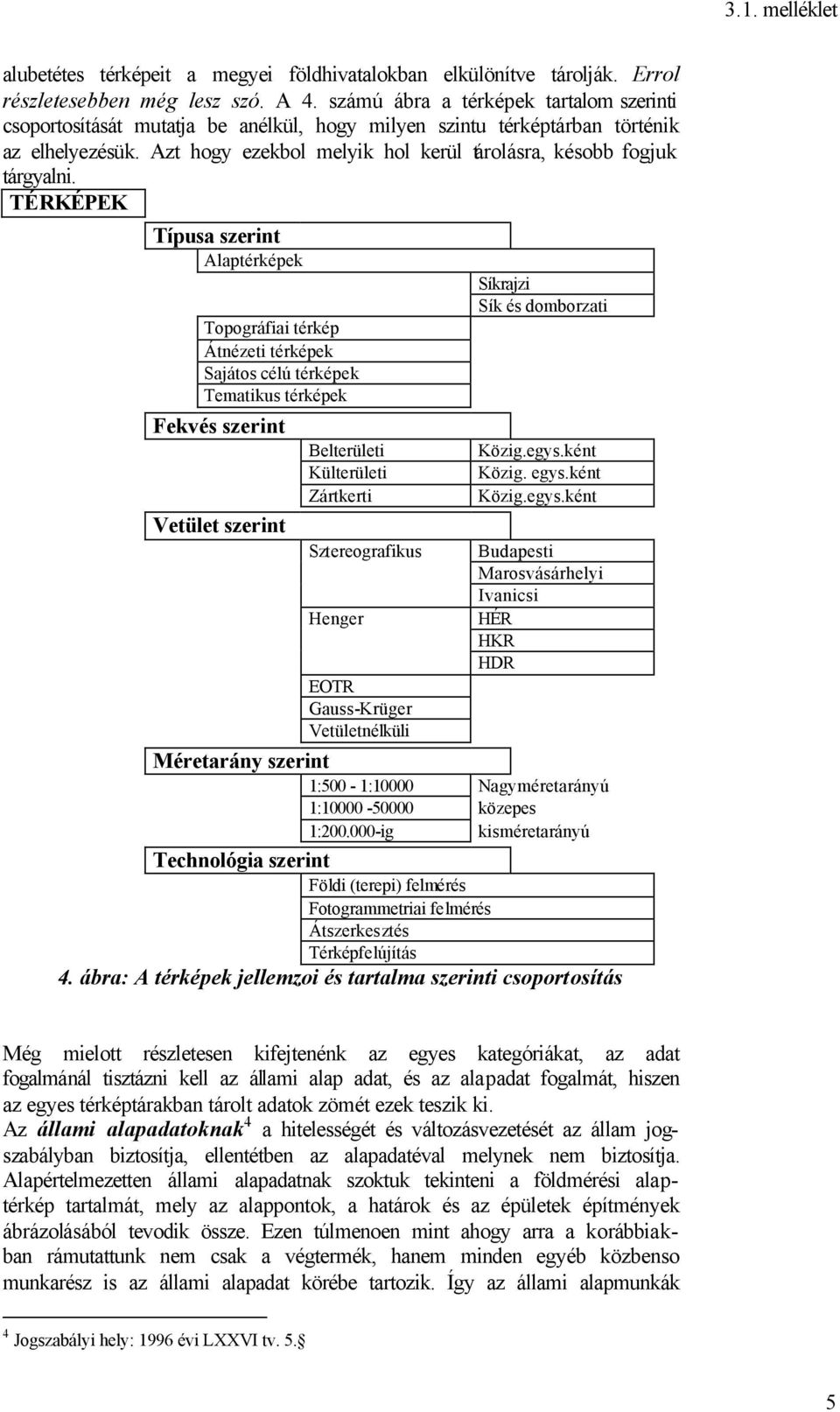 3.1. melléklet

alubetétes térképeit a megyei földhivatalokban elkülönítve tárolják. Errol részletesebben még lesz szó. A 4. számú ábra a térképek tartalom szerinti csoportosítását mutatja be anélkül, hogy milyen szintu térképtárban történik az elhelyezésük. Azt hogy ezekbol melyik hol kerül tárolásra, késobb fogjuk tárgyalni.

TÉRKÉPEK

Típusa szerint

Alaptérképek

Síkrajzi

Sík és domborzati

Topográfiai térkép

Átnézeti térképek

Sajátos célú térképek

Tematikus térképek

Fekvés szerint

Belterületi

Közig.egys.ként

Külterületi

Közig. egys.ként

Zártkerti

Közig.egys.ként

Vetület szerint

Sztereografikus

Budapesti

Marosvásárhelyi

Ivanicsi

Henger

HÉR

HKR

HDR

EOTR

Gauss-Krüger

Vetületnélküli

Méretarány szerint

1:500 - 1:10000

Nagyméretarányú

1:10000 -50000

közepes

1:200.000-ig

kisméretarányú

Technológia szerint

Földi (terepi) felmérés

Fotogrammetriai felmérés

Átszerkesztés

Térképfelújítás

4. ábra: A térképek jellemzoi és tartalma szerinti csoportosítás

Még mielott részletesen kifejtenénk az egyes kategóriákat, az adat fogalmánál tisztázni kell az állami alap adat, és az alapadat fogalmát, hiszen az egyes térképtárakban tárolt adatok zömét ezek teszik ki.

Az állami alapadatoknak$^4$ a hitelességét és változásvezetését az állam jogszabályban biztosítja, ellentétben az alapadatéval melynek nem biztosítja. Alapértelmezetten állami alapadatnak szoktuk tekinteni a földmérési alaptérkép tartalmát, mely az alappontok, a határok és az épületek építmények ábrázolásából tevodik össze. Ezen túlmenoen mint ahogy arra a korábbiakban rámutattunk nem csak a végtermék, hanem minden egyéb közbenso munkarész is az állami alapadat körébe tartozik. Így az állami alapmunkák

$^4$ Jogszabályi hely: 1996 évi LXXVI tv. 5.§

5